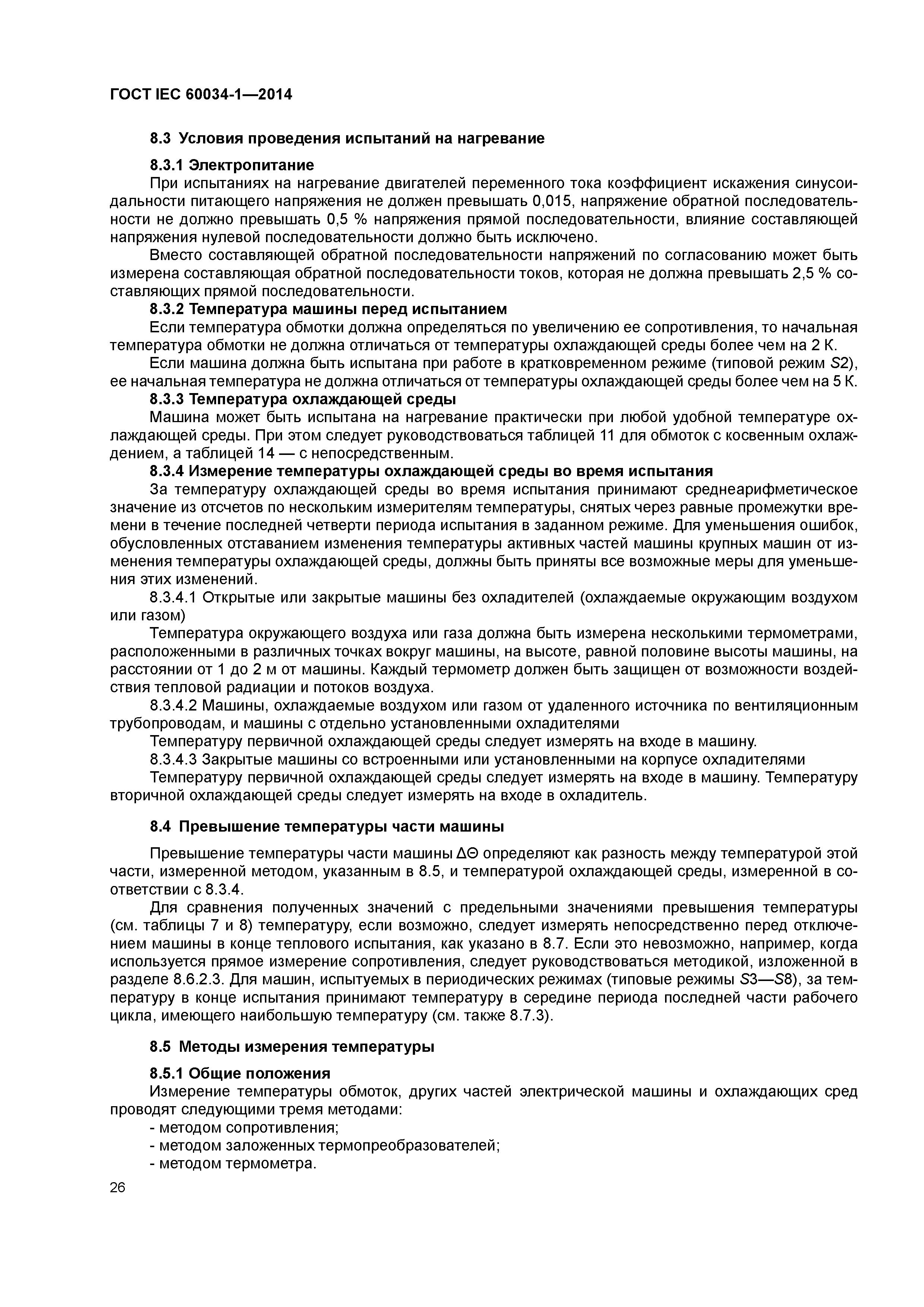 ГОСТ IEC 60034-1—2014

8.3 Условия проведения испытаний на нагревание

8.3.1 Электропитание

При испытаниях на нагревание двигателей переменного тока коэффициент искажения синусоидальности питающего напряжения не должен превышать 0,015, напряжение обратной последовательности не должно превышать 0,5 % напряжения прямой последовательности, влияние составляющей напряжения нулевой последовательности должно быть исключено.

Вместо составляющей обратной последовательности напряжений по согласованию может быть измерена составляющая обратной последовательности токов, которая не должна превышать 2,5 % составляющих прямой последовательности.

8.3.2 Температура машины перед испытанием

Если температура обмотки должна определяться по увеличению ее сопротивления, то начальная температура обмотки не должна отличаться от температуры охлаждающей среды более чем на 2 К.

Если машина должна быть испытана при работе в кратковременном режиме (типовой режим $S2$), ее начальная температура не должна отличаться от температуры охлаждающей среды более чем на 5 К.

8.3.3 Температура охлаждающей среды

Машина может быть испытана на нагревание практически при любой удобной температуре охлаждающей среды. При этом следует руководствоваться таблицей 11 для обмоток с косвенным охлаждением, а таблицей 14 — с непосредственным.

8.3.4 Измерение температуры охлаждающей среды во время испытания

За температуру охлаждающей среды во время испытания принимают среднеарифметическое значение из отсчетов по нескольким измерителям температуры, снятых через равные промежутки времени в течение последней четверти периода испытания в заданном режиме. Для уменьшения ошибок, обусловленных отставанием изменения температуры активных частей машины крупных машин от изменения температуры охлаждающей среды, должны быть приняты все возможные меры для уменьшения этих изменений.

8.3.4.1 Открытые или закрытые машины без охладителей (охлаждаемые окружающим воздухом или газом)

Температура окружающего воздуха или газа должна быть измерена несколькими термометрами, расположенными в различных точках вокруг машины, на высоте, равной половине высоты машины, на расстоянии от 1 до 2 м от машины. Каждый термометр должен быть защищен от возможности воздействия тепловой радиации и потоков воздуха.

8.3.4.2 Машины, охлаждаемые воздухом или газом от удаленного источника по вентиляционным трубопроводам, и машины с отдельно установленными охладителями

Температуру первичной охлаждающей среды следует измерять на входе в машину.

8.3.4.3 Закрытые машины со встроенными или установленными на корпусе охладителями

Температуру первичной охлаждающей среды следует измерять на входе в машину. Температуру вторичной охлаждающей среды следует измерять на входе в охладитель.

8.4 Превышение температуры части машины

Превышение температуры части машины $\Delta\Theta$ определяют как разность между температурой этой части, измеренной методом, указанным в 8.5, и температурой охлаждающей среды, измеренной в соответствии с 8.3.4.

Для сравнения полученных значений с предельными значениями превышения температуры (см. таблицы 7 и 8) температуру, если возможно, следует измерять непосредственно перед отключением машины в конце теплового испытания, как указано в 8.7. Если это невозможно, например, когда используется прямое измерение сопротивления, следует руководствоваться методикой, изложенной в разделе 8.6.2.3. Для машин, испытуемых в периодических режимах (типовые режимы $S3$—$S8$), за температуру в конце испытания принимают температуру в середине периода последней части рабочего цикла, имеющего наибольшую температуру (см. также 8.7.3).

8.5 Методы измерения температуры

8.5.1 Общие положения

Измерение температуры обмоток, других частей электрической машины и охлаждающих сред проводят следующими тремя методами:
- методом сопротивления;
- методом заложенных термопреобразователей;
- методом термометра.

26